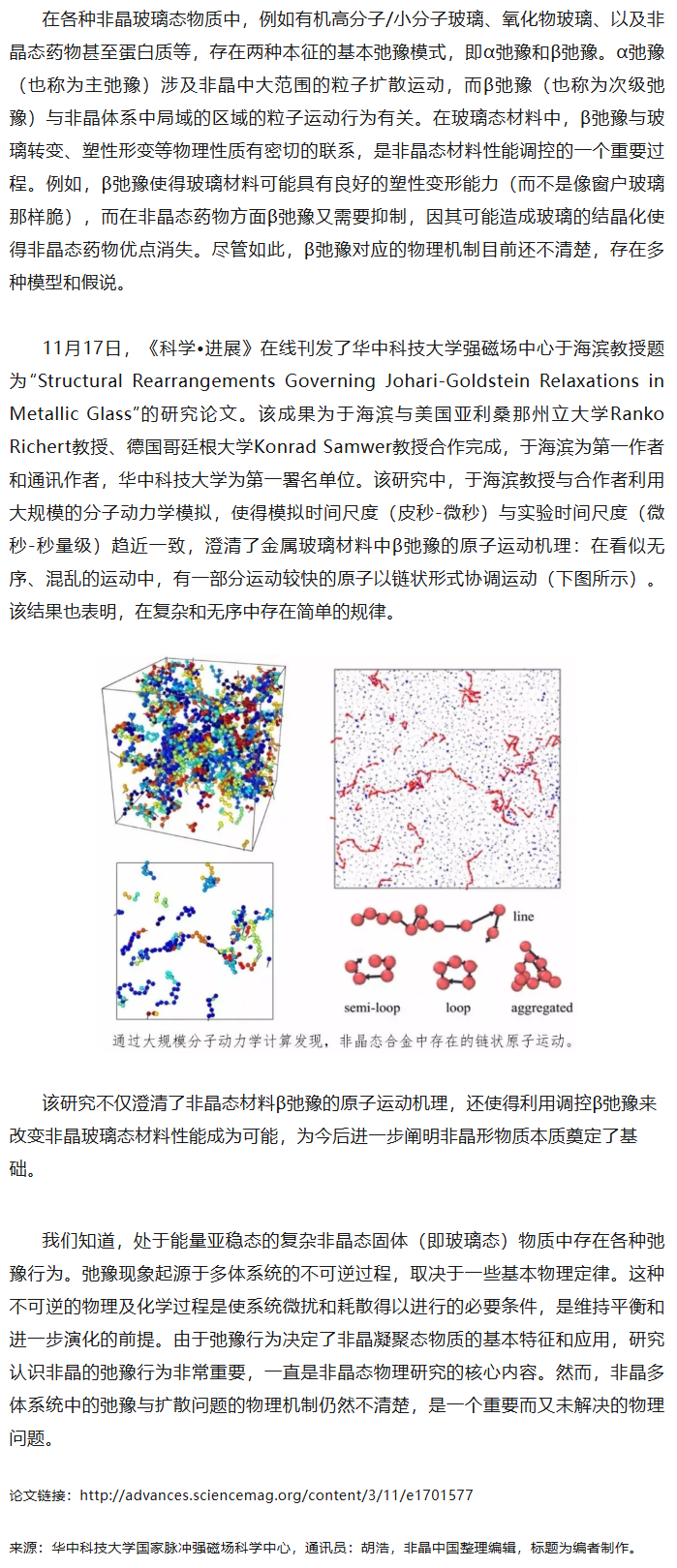 在各种非晶玻璃态物质中，例如有机高分子/小分子玻璃、氧化物玻璃、以及非晶态药物甚至蛋白质等，存在两种本征的基本弛豫模式，即α弛豫和β弛豫。α弛豫（也称为主弛豫）涉及非晶中大范围的粒子扩散运动，而β弛豫（也称为次级弛豫）与非晶体系中局域的区域的粒子运动行为有关。在玻璃态材料中，β弛豫与玻璃转变、塑性形变等物理性质有密切的联系，是非晶态材料性能调控的一个重要过程。例如，β弛豫使得玻璃材料可能具有良好的塑性变形能力（而不是像窗户玻璃那样脆），而在非晶态药物方面β弛豫又需要抑制，因其可能造成玻璃的结晶化使得非晶态药物优点消失。尽管如此，β弛豫对应的物理机制目前还不清楚，存在多种模型和假说。

11月17日，《科学•进展》在线刊发了华中科技大学强磁场中心于海滨教授题为“Structural Rearrangements Governing Johari-Goldstein Relaxations in Metallic Glass”的研究论文。该成果为于海滨与美国亚利桑那州立大学Ranko Richert教授、德国哥廷根大学Konrad Samwer教授合作完成，于海滨为第一作者和通讯作者，华中科技大学为第一署名单位。该研究中，于海滨教授与合作者利用大规模的分子动力学模拟，使得模拟时间尺度（皮秒-微秒）与实验时间尺度（微秒-秒量级）趋近一致，澄清了金属玻璃材料中β弛豫的原子运动机理：在看似无序、混乱的运动中，有一部分运动较快的原子以链状形式协调运动（下图所示）。该结果也表明，在复杂和无序中存在简单的规律。

line
semi-loop
loop
aggregated
通过大规模分子动力学计算发现，非晶态合金中存在的链状原子运动。

该研究不仅澄清了非晶态材料β弛豫的原子运动机理，还使得利用调控β弛豫来改变非晶玻璃态材料性能成为可能，为今后进一步阐明非晶形物质本质奠定了基础。

我们知道，处于能量亚稳态的复杂非晶态固体（即玻璃态）物质中存在各种弛豫行为。弛豫现象起源于多体系统的不可逆过程，取决于一些基本物理定律。这种不可逆的物理及化学过程是使系统微扰和耗散得以进行的必要条件，是维持平衡和进一步演化的前提。由于弛豫行为决定了非晶凝聚态物质的基本特征和应用，研究认识非晶的弛豫行为非常重要，一直是非晶态物理研究的核心内容。然而，非晶多体系统中的弛豫与扩散问题的物理机制仍然不清楚，是一个重要而又未解决的物理问题。

论文链接：http://advances.sciencemag.org/content/3/11/e1701577

来源：华中科技大学国家脉冲强磁场科学中心，通讯员：胡浩，非晶中国整理编辑，标题为编者制作。